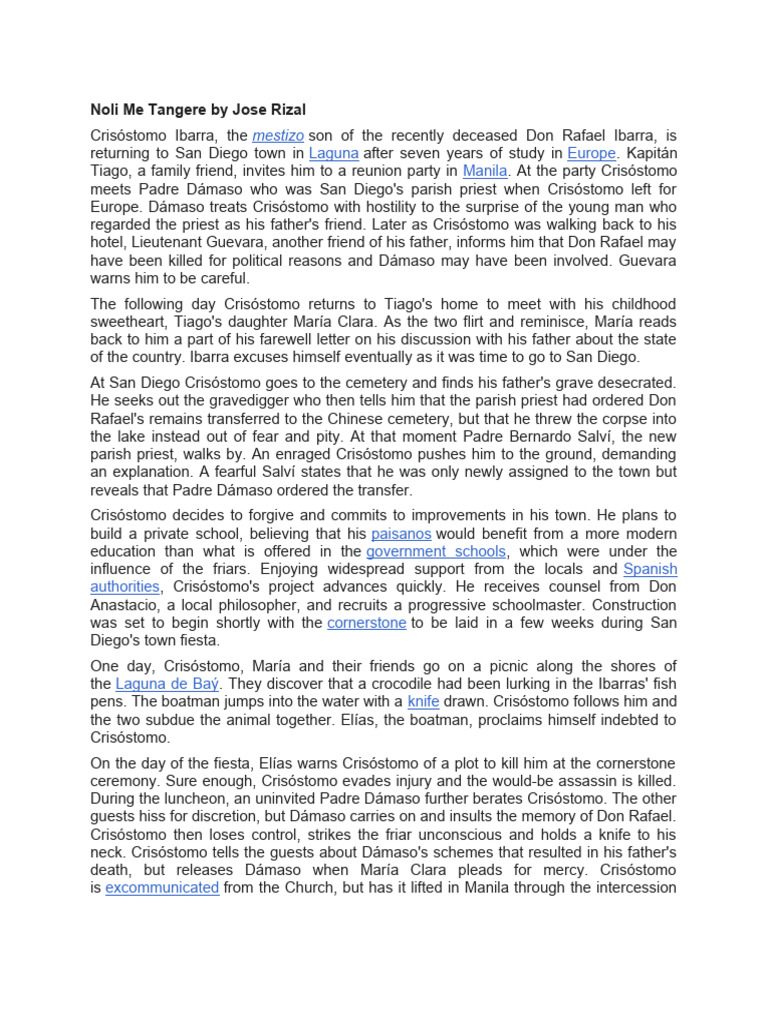 Noli Me Tangere by Jose Rizal

Crisóstomo Ibarra, the mestizo son of the recently deceased Don Rafael Ibarra, is returning to San Diego town in Laguna after seven years of study in Europe. Kapitán Tiago, a family friend, invites him to a reunion party in Manila. At the party Crisóstomo meets Padre Dámaso who was San Diego's parish priest when Crisóstomo left for Europe. Dámaso treats Crisóstomo with hostility to the surprise of the young man who regarded the priest as his father's friend. Later as Crisóstomo was walking back to his hotel, Lieutenant Guevara, another friend of his father, informs him that Don Rafael may have been killed for political reasons and Dámaso may have been involved. Guevara warns him to be careful.

The following day Crisóstomo returns to Tiago's home to meet with his childhood sweetheart, Tiago's daughter María Clara. As the two flirt and reminisce, María reads back to him a part of his farewell letter on his discussion with his father about the state of the country. Ibarra excuses himself eventually as it was time to go to San Diego.

At San Diego Crisóstomo goes to the cemetery and finds his father's grave desecrated. He seeks out the gravedigger who then tells him that the parish priest had ordered Don Rafael's remains transferred to the Chinese cemetery, but that he threw the corpse into the lake instead out of fear and pity. At that moment Padre Bernardo Salví, the new parish priest, walks by. An enraged Crisóstomo pushes him to the ground, demanding an explanation. A fearful Salví states that he was only newly assigned to the town but reveals that Padre Dámaso ordered the transfer.

Crisóstomo decides to forgive and commits to improvements in his town. He plans to build a private school, believing that his paisanos would benefit from a more modern education than what is offered in the government schools, which were under the influence of the friars. Enjoying widespread support from the locals and Spanish authorities, Crisóstomo's project advances quickly. He receives counsel from Don Anastacio, a local philosopher, and recruits a progressive schoolmaster. Construction was set to begin shortly with the cornerstone to be laid in a few weeks during San Diego's town fiesta.

One day, Crisóstomo, María and their friends go on a picnic along the shores of the Laguna de Baý. They discover that a crocodile had been lurking in the Ibarras' fish pens. The boatman jumps into the water with a knife drawn. Crisóstomo follows him and the two subdue the animal together. Elías, the boatman, proclaims himself indebted to Crisóstomo.

On the day of the fiesta, Elías warns Crisóstomo of a plot to kill him at the cornerstone ceremony. Sure enough, Crisóstomo evades injury and the would-be assassin is killed. During the luncheon, an uninvited Padre Dámaso further berates Crisóstomo. The other guests hiss for discretion, but Dámaso carries on and insults the memory of Don Rafael. Crisóstomo then loses control, strikes the friar unconscious and holds a knife to his neck. Crisóstomo tells the guests about Dámaso's schemes that resulted in his father's death, but releases Dámaso when María Clara pleads for mercy. Crisóstomo is excommunicated from the Church, but has it lifted in Manila through the intercession